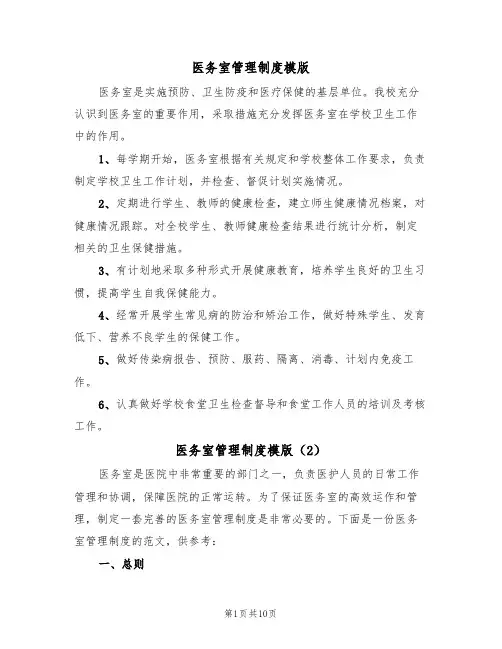 医务室管理制度模版

医务室是实施预防、卫生防疫和医疗保健的基层单位。我校充分认识到医务室的重要作用，采取措施充分发挥医务室在学校卫生工作中的作用。

1、每学期开始，医务室根据有关规定和学校整体工作要求，负责制定学校卫生工作计划，并检查、督促计划实施情况。

2、定期进行学生、教师的健康检查，建立师生健康情况档案，对健康情况跟踪。对全校学生、教师健康检查结果进行统计分析，制定相关的卫生保健措施。

3、有计划地采取多种形式开展健康教育，培养学生良好的卫生习惯，提高学生自我保健能力。

4、经常开展学生常见病的防治和矫治工作，做好特殊学生、发育低下、营养不良学生的保健工作。

5、做好传染病报告、预防、服药、隔离、消毒、计划内免疫工作。

6、认真做好学校食堂卫生检查督导和食堂工作人员的培训及考核工作。

医务室管理制度模版（2）

医务室是医院中非常重要的部门之一，负责医护人员的日常工作管理和协调，保障医院的正常运转。为了保证医务室的高效运作和管理，制定一套完善的医务室管理制度是非常必要的。下面是一份医务室管理制度的范文，供参考：

一、总则

第1页共10页